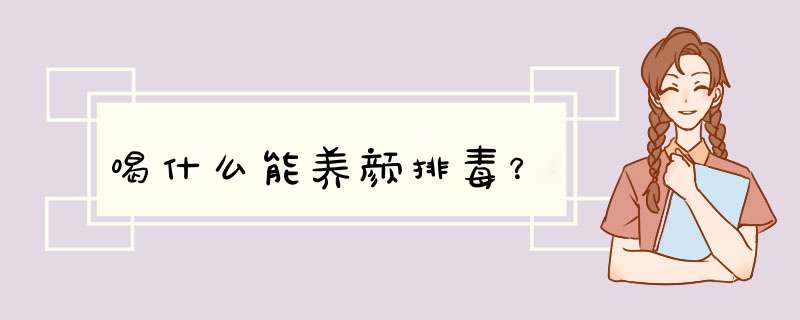 喝什么能养颜排毒？